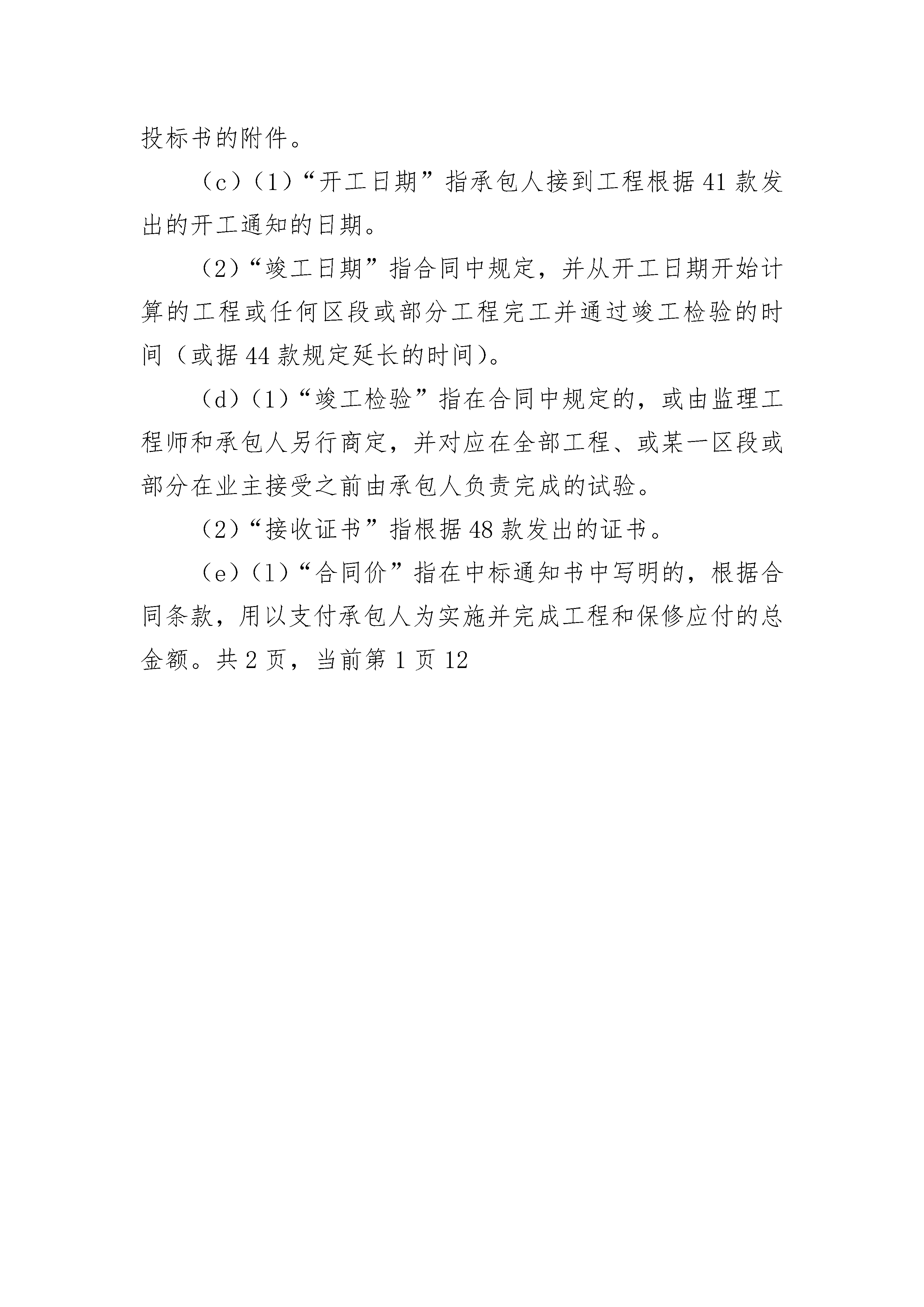 投标书的附件。

（c）（1）“开工日期”指承包人接到工程根据41款发出的开工通知的日期。

（2）“竣工日期”指合同中规定，并从开工日期开始计算的工程或任何区段或部分工程完工并通过竣工检验的时间（或据44款规定延长的时间）。

（d）（1）“竣工检验”指在合同中规定的，或由监理工程师和承包人另行商定，并对应在全部工程、或某一区段或部分在业主接受之前由承包人负责完成的试验。

（2）“接收证书”指根据48款发出的证书。

（e）（1）“合同价”指在中标通知书中写明的，根据合同条款，用以支付承包人为实施并完成工程和保修应付的总金额。共2页，当前第1页12